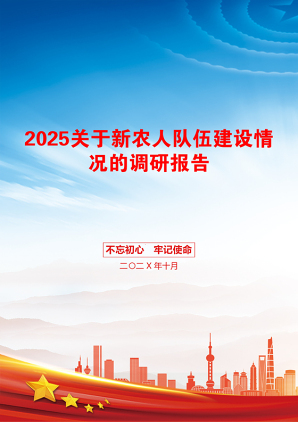 2025关于新农人队伍建设情况的调研报告

不忘初心　牢记使命

二〇二Ｘ年十月